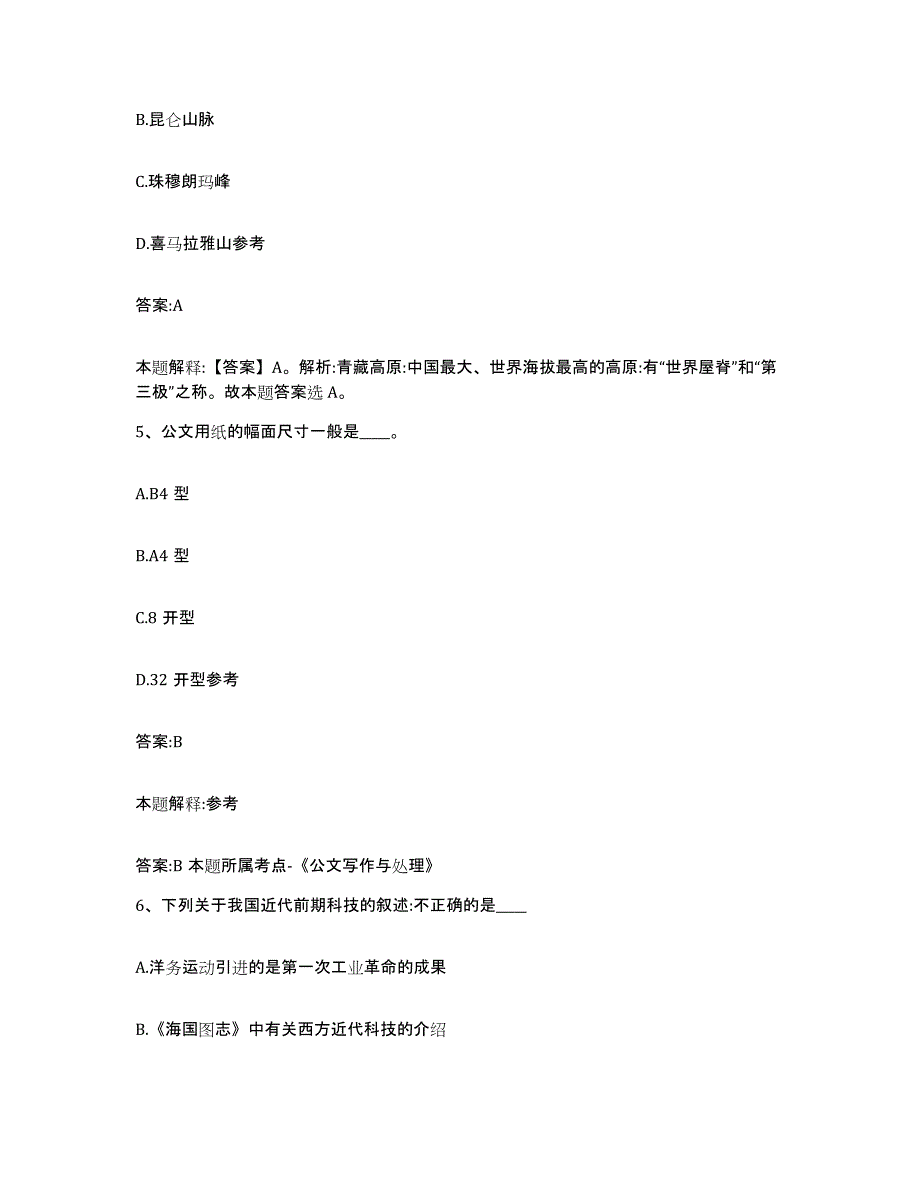 B.昆仑山脉

C.珠穆朗玛峰

D.喜马拉雅山参考

答案:A

本题解释:【答案】A。解析:青藏高原:中国最大、世界海拔最高的高原:有“世界屋脊”和“第三极”之称。故本题答案选 A。

5、公文用纸的幅面尺寸一般是____。

A.B4 型

B.A4 型

C.8 开型

D.32 开型参考

答案:B

本题解释:参考

答案:B 本题所属考点-《公文写作与处理》

6、下列关于我国近代前期科技的叙述:不正确的是____

A.洋务运动引进的是第一次工业革命的成果

B.《海国图志》中有关西方近代科技的介绍